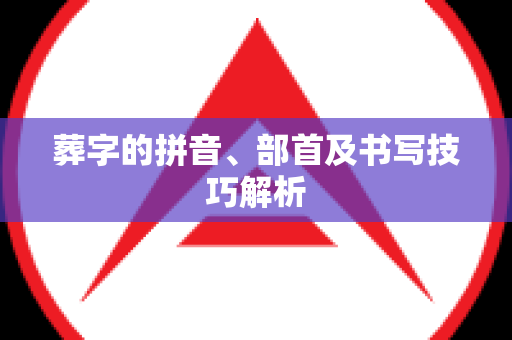 葬字的拼音、部首及书写技巧解析